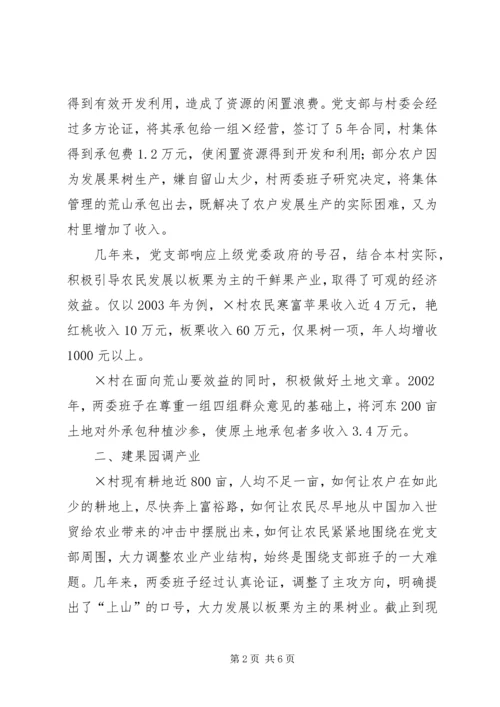 得到有效开发利用，造成了资源的闲置浪费。党支部与村委会经过多方论证，将其承包给一组×经营，签订了5年合同，村集体得到承包费1.2万元，使闲置资源得到开发和利用；部分农户因为发展果树生产，嫌自留山太少，村两委班子研究决定，将集体管理的荒山承包出去，既解决了农户发展生产的实际困难，又为村里增加了收入。

几年来，党支部响应上级党委政府的号召，结合本村实际，积极引导农民发展以板栗为主的干鲜果产业，取得了可观的经济效益。仅以2003年为例，×村农民寒富苹果收入近4万元，艳红桃收入10万元，板栗收入60万元，仅果树一项，年人均增收1000元以上。

×村在面向荒山要效益的同时，积极做好土地文章。2002年，两委班子在尊重一组四组群众意见的基础上，将河东200亩土地对外承包种植沙参，使原土地承包者多收入3.4万元。

二、建果园调产业

×村现有耕地近800亩，人均不足一亩，如何让农户在如此少的耕地上，尽快奔上富裕路，如何让农民尽早地从中国加入世贸给农业带来的冲击中摆脱出来，如何让农民紧紧地围绕在党支部周围，大力调整农业产业结构，始终是围绕支部班子的一大难题。几年来，两委班子经过认真论证，调整了主攻方向，明确提出了“上山”的口号，大力发展以板栗为主的果树业。截止到现

第2页 共6页